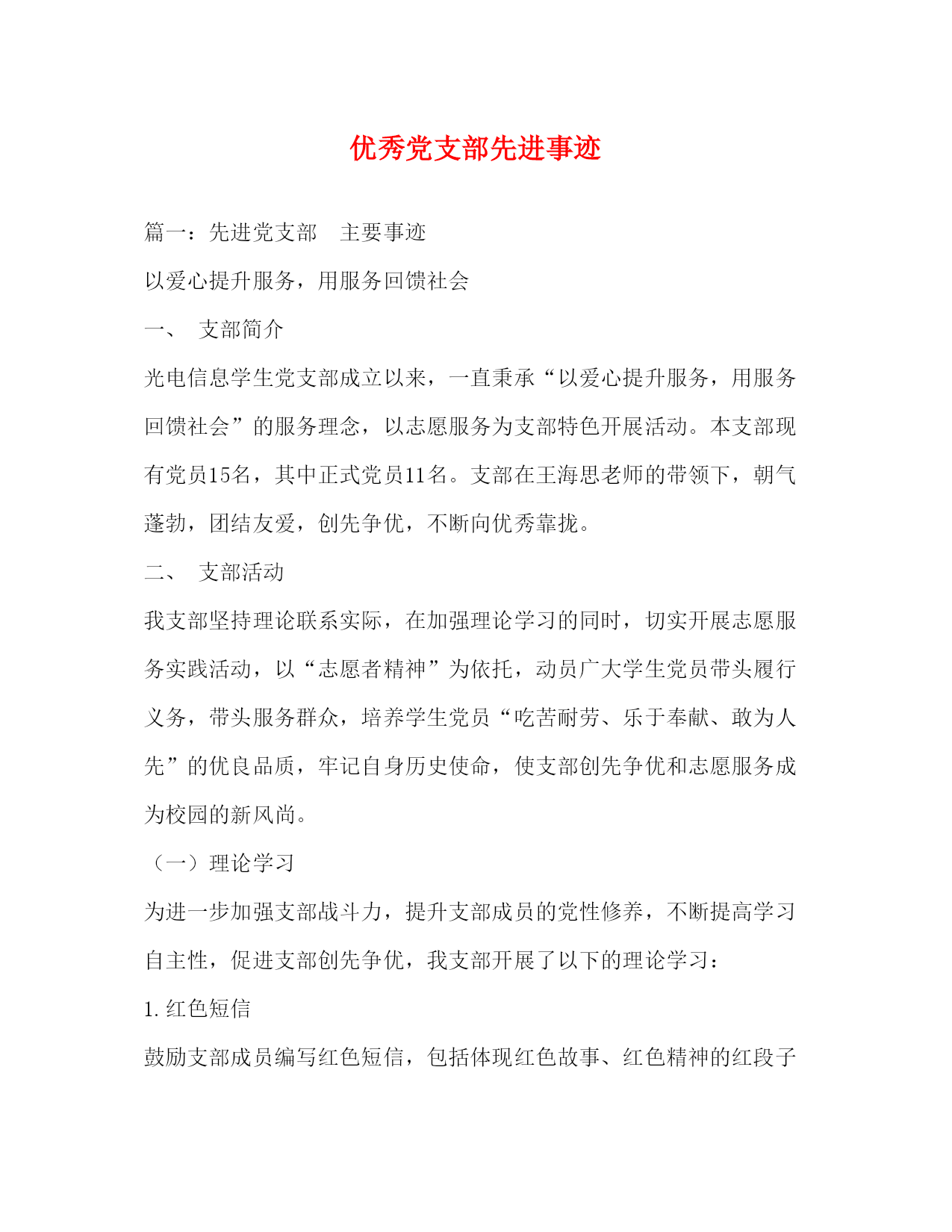 优秀党支部先进事迹

篇一：先进党支部　主要事迹

以爱心提升服务，用服务回馈社会

一、　支部简介

光电信息学生党支部成立以来，一直秉承“以爱心提升服务，用服务回馈社会”的服务理念，以志愿服务为支部特色开展活动。本支部现有党员15名，其中正式党员11名。支部在王海思老师的带领下，朝气蓬勃，团结友爱，创先争优，不断向优秀靠拢。

二、　支部活动

我支部坚持理论联系实际，在加强理论学习的同时，切实开展志愿服务实践活动，以“志愿者精神”为依托，动员广大学生党员带头履行义务，带头服务群众，培养学生党员“吃苦耐劳、乐于奉献、敢为人先”的优良品质，牢记自身历史使命，使支部创先争优和志愿服务成为校园的新风尚。

（一）理论学习

为进一步加强支部战斗力，提升支部成员的党性修养，不断提高学习自主性，促进支部创先争优，我支部开展了以下的理论学习：

1. 红色短信

鼓励支部成员编写红色短信，包括体现红色故事、红色精神的红段子